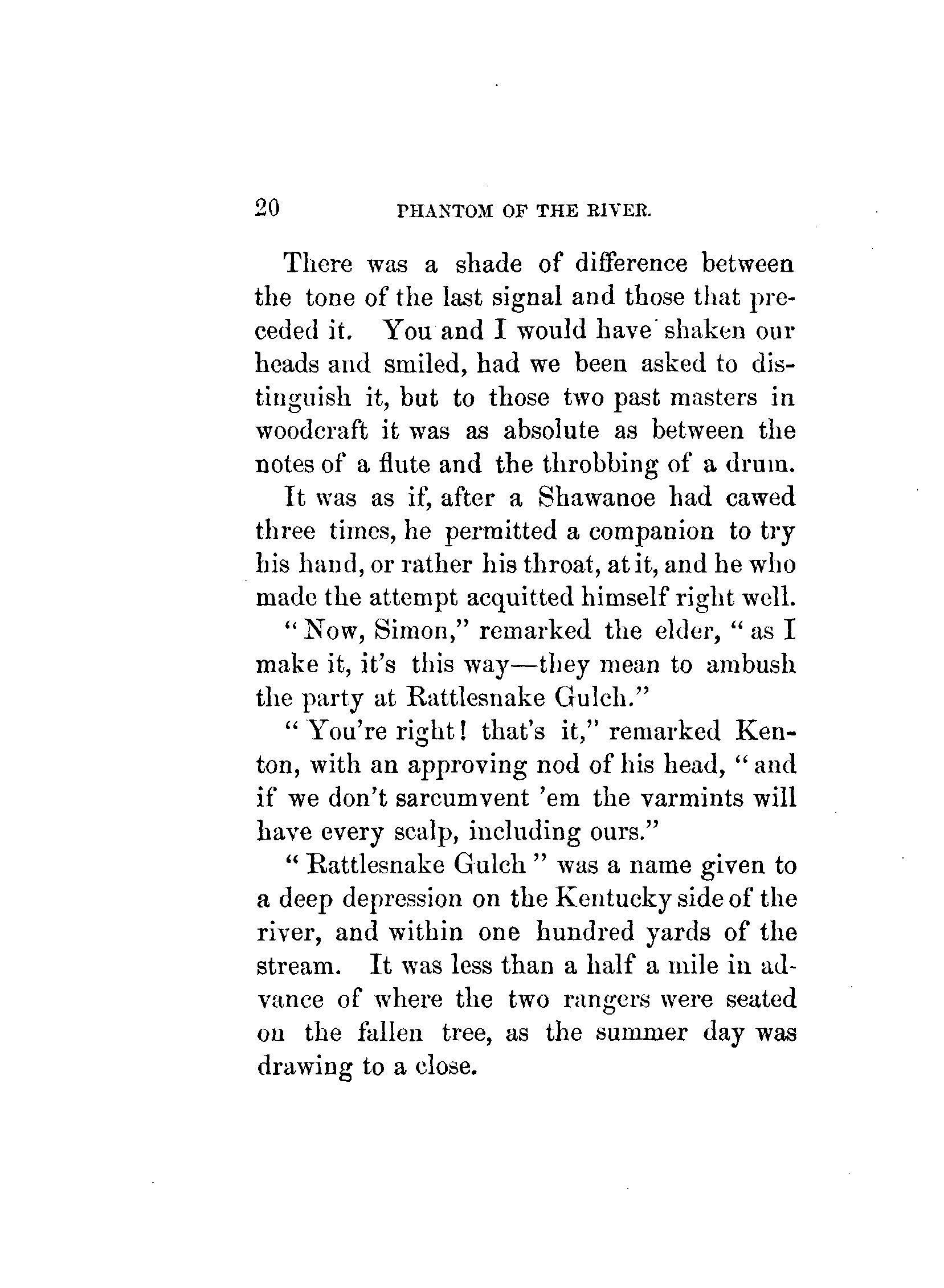 20 PHANTOM OF THE RIVER.

There was a shade of difference between the tone of the last signal and those that preceded it. You and I would have shaken our heads and smiled, had we been asked to distinguish it, but to those two past masters in woodcraft it was as absolute as between the notes of a flute and the throbbing of a drum.

It was as if, after a Shawanoe had cawed three times, he permitted a companion to try his hand, or rather his throat, at it, and he who made the attempt acquitted himself right well.

"Now, Simon," remarked the elder, "as I make it, it's this way—they mean to ambush the party at Rattlesnake Gulch."

"You're right! that's it," remarked Kenton, with an approving nod of his head, "and if we don't sarcumvent 'em the varmints will have every scalp, including ours."

"Rattlesnake Gulch" was a name given to a deep depression on the Kentucky side of the river, and within one hundred yards of the stream. It was less than a half a mile in advance of where the two rangers were seated on the fallen tree, as the summer day was drawing to a close.